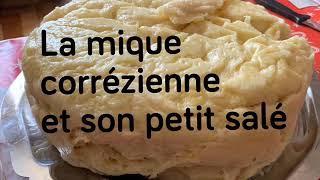 La mique
corrézienne
et son petit salé